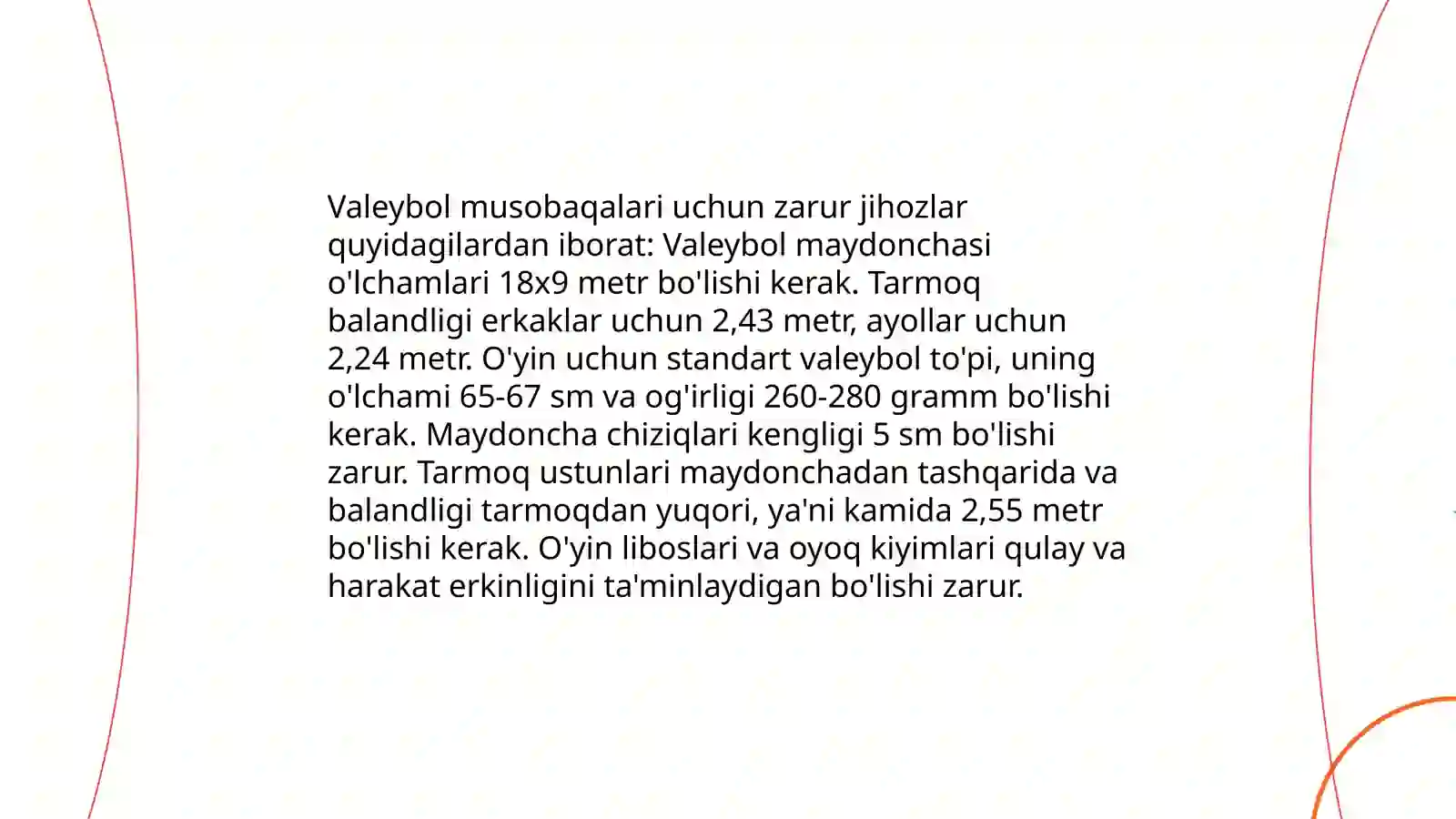 Valeybol musobaqalari uchun zarur jihozlar quyidagilardan iborat: Valeybol maydonchasi o'lchamlari 18x9 metr bo'lishi kerak. Tarmoq balandligi erkaklar uchun 2,43 metr, ayollar uchun 2,24 metr. O'yin uchun standart valeybol to'pi, uning o'lchami 65-67 sm va og'irligi 260-280 gramm bo'lishi kerak. Maydoncha chiziqlari kengligi 5 sm bo'lishi zarur. Tarmoq ustunlari maydonchadan tashqarida va balandligi tarmoqdan yuqori, ya'ni kamida 2,55 metr bo'lishi kerak. O'yin liboslari va oyoq kiyimlari qulay va harakat erkinligini ta'minlaydigan bo'lishi zarur.